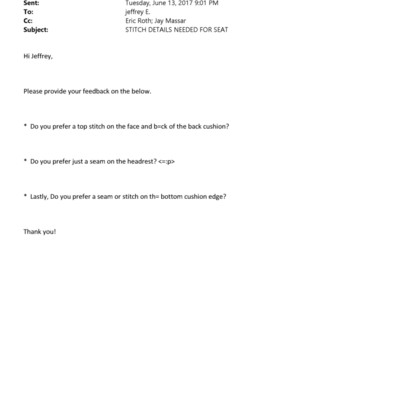 Sent: Tuesday, June 13, 2017 9:01 PM
To: jeffrey E.
Cc: Eric Roth; Jay Massar
Subject: STITCH DETAILS NEEDED FOR SEAT

Hi Jeffrey,

Please provide your feedback on the below.

* Do you prefer a top stitch on the face and b=ck of the back cushion?

* Do you prefer just a seam on the headrest? <=:p>

* Lastly, Do you prefer a seam or stitch on th= bottom cushion edge?

Thank you!